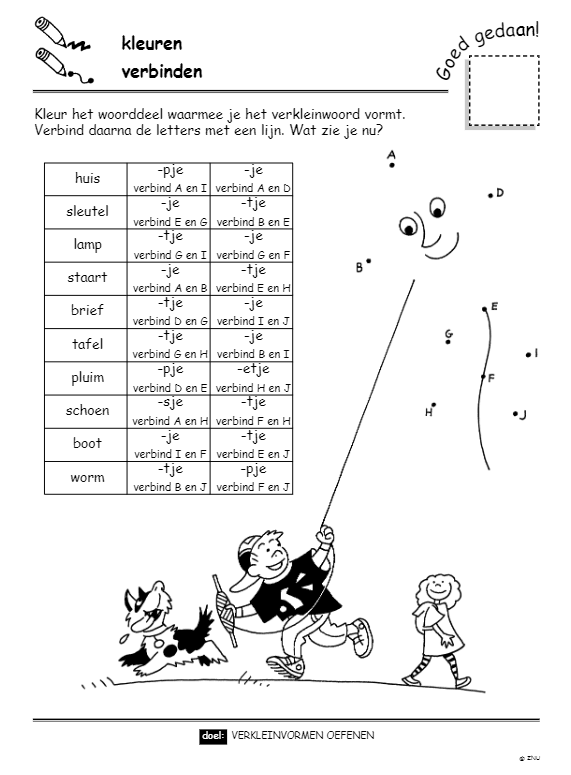 kleuren

verbinden

Goed gedaan!

Kleur het woorddeel waarmee je het verkleinwoord vormt. Verbind daarna de letters met een lijn. Wat zie je nu?

| huis | -pje verbind A en I | -je verbind A en D |
|---|---|---|
| sleutel | -je verbind E en G | -tje verbind B en E |
| lamp | -tje verbind G en I | -je verbind G en F |
| staart | -je verbind A en B | -tje verbind E en H |
| brief | -tje verbind D en G | -je verbind I en J |
| tafel | -tje verbind G en H | -je verbind B en I |
| pluim | -pje verbind D en E | -etje verbind H en J |
| schoen | -sje verbind A en H | -tje verbind F en H |
| boot | -je verbind I en F | -tje verbind E en J |
| worm | -tje verbind B en J | -pje verbind F en J |

A
D
B
E
G
I
F
H
J

doel: VERKLEINVORMEN OEFENEN

© ZNU